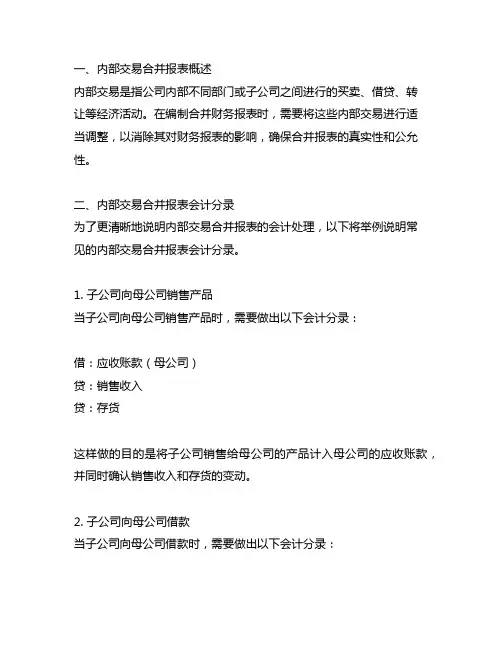 一、内部交易合并报表概述
内部交易是指公司内部不同部门或子公司之间进行的买卖、借贷、转让等经济活动。在编制合并财务报表时，需要将这些内部交易进行适当调整，以消除其对财务报表的影响，确保合并报表的真实性和公允性。

二、内部交易合并报表会计分录
为了更清晰地说明内部交易合并报表的会计处理，以下将举例说明常见的内部交易合并报表会计分录。

1. 子公司向母公司销售产品
当子公司向母公司销售产品时，需要做出以下会计分录：

借：应收账款（母公司）
贷：销售收入
贷：存货

这样做的目的是将子公司销售给母公司的产品计入母公司的应收账款，并同时确认销售收入和存货的变动。

2. 子公司向母公司借款
当子公司向母公司借款时，需要做出以下会计分录：